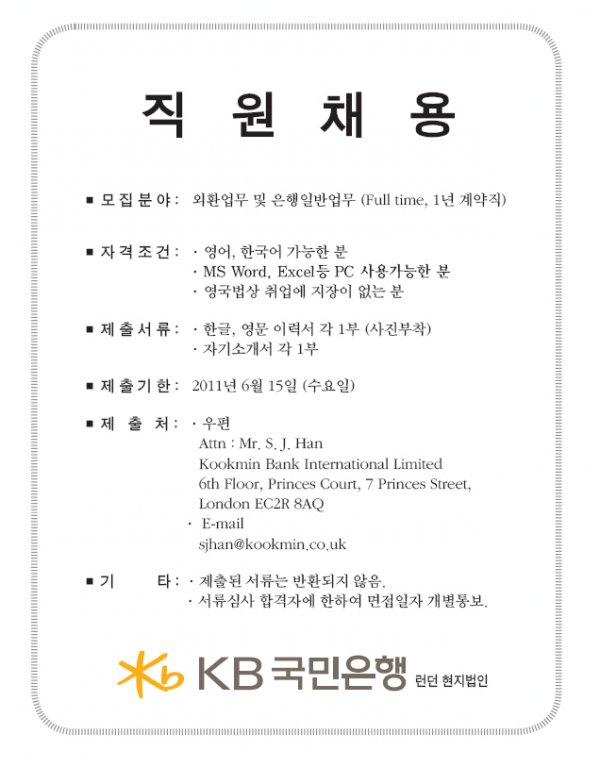 직 원 채 용

■ 모집분야 : 외환업무 및 은행일반업무 (Full time, 1년 계약직)

■ 자격조건 : · 영어, 한국어 가능한 분
· MS Word, Excel등 PC 사용가능한 분
· 영국법상 취업에 지장이 없는 분

■ 제출서류 : · 한글, 영문 이력서 각 1부 (사진부착)
· 자기소개서 각 1부

■ 제출기한 : 2011년 6월 15일 (수요일)

■ 제 출 처 : · 우편
Attn : Mr. S. J. Han
Kookmin Bank International Limited
6th Floor, Princes Court, 7 Princes Street,
London EC2R 8AQ
· E-mail
sjhan@kookmin.co.uk

■ 기 타 : · 제출된 서류는 반환되지 않음.
· 서류심사 합격자에 한하여 면접일자 개별통보.

KB 국민은행 런던 현지법인